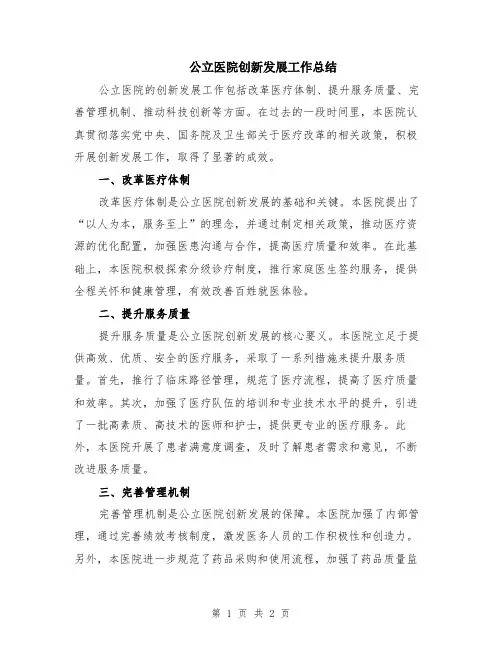 公立医院创新发展工作总结

公立医院的创新发展工作包括改革医疗体制、提升服务质量、完善管理机制、推动科技创新等方面。在过去的一段时间里，本医院认真贯彻落实党中央、国务院及卫生部关于医疗改革的相关政策，积极开展创新发展工作，取得了显著的成效。

一、改革医疗体制

改革医疗体制是公立医院创新发展的基础和关键。本医院提出了“以人为本，服务至上”的理念，并通过制定相关政策，推动医疗资源的优化配置，加强医患沟通与合作，提高医疗质量和效率。在此基础上，本医院积极探索分级诊疗制度，推行家庭医生签约服务，提供全程关怀和健康管理，有效改善百姓就医体验。

二、提升服务质量

提升服务质量是公立医院创新发展的核心要义。本医院立足于提供高效、优质、安全的医疗服务，采取了一系列措施来提升服务质量。首先，推行了临床路径管理，规范了医疗流程，提高了医疗质量和效率。其次，加强了医疗队伍的培训和专业技术水平的提升，引进了一批高素质、高技术的医师和护士，提供更专业的医疗服务。此外，本医院开展了患者满意度调查，及时了解患者需求和意见，不断改进服务质量。

三、完善管理机制

完善管理机制是公立医院创新发展的保障。本医院加强了内部管理，通过完善绩效考核制度，激发医务人员的工作积极性和创造力。另外，本医院进一步规范了药品采购和使用流程，加强了药品质量监

第 1 页 共 2 页